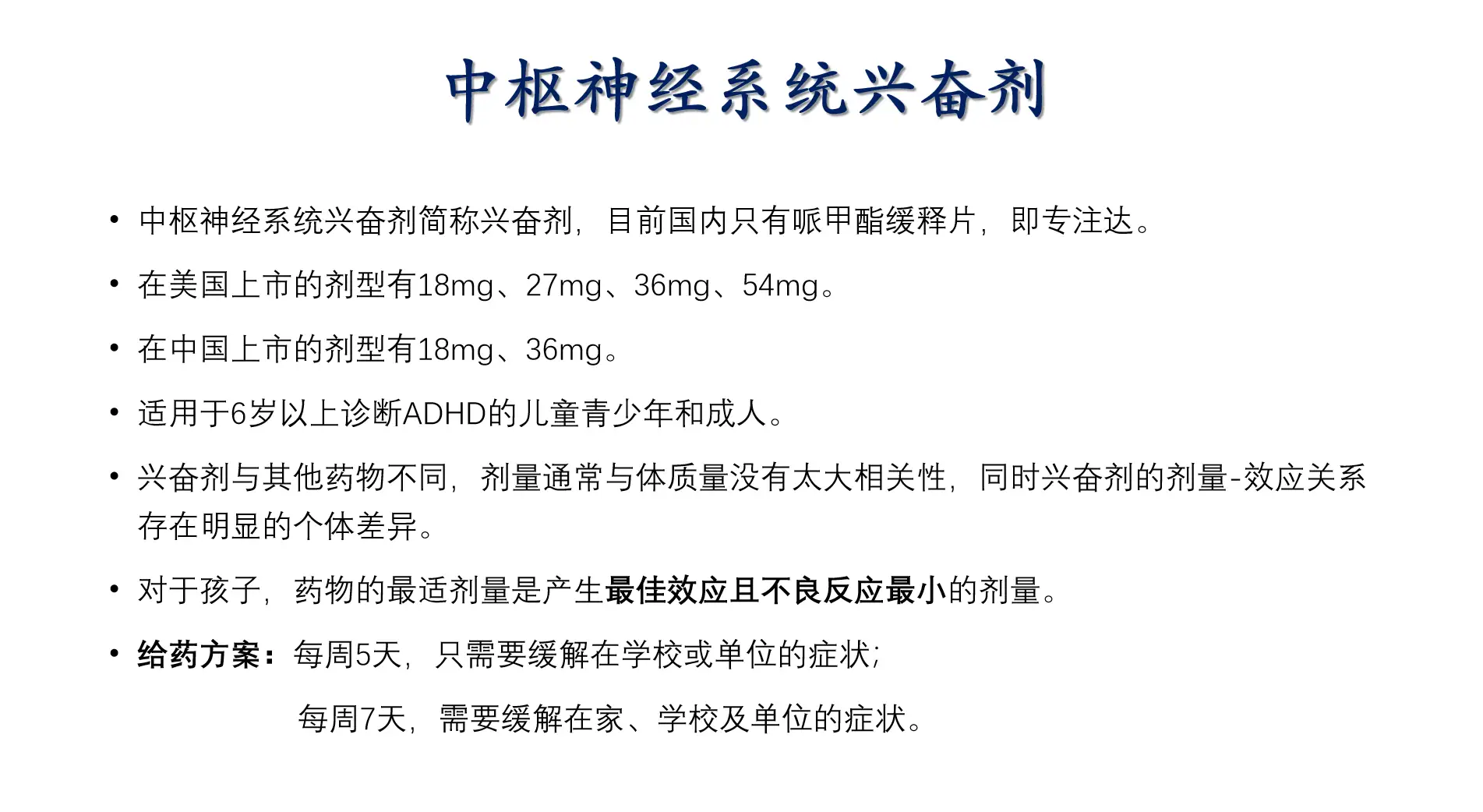 中枢神经系统兴奋剂

• 中枢神经系统兴奋剂简称兴奋剂，目前国内只有哌甲酯缓释片，即专注达。

• 在美国上市的剂型有18mg、27mg、36mg、54mg。

• 在中国上市的剂型有18mg、36mg。

• 适用于6岁以上诊断ADHD的儿童青少年和成人。

• 兴奋剂与其他药物不同，剂量通常与体质量没有太大相关性，同时兴奋剂的剂量-效应关系存在明显的个体差异。

• 对于孩子，药物的最适剂量是产生最佳效应且不良反应最小的剂量。

• 给药方案：每周5天，只需要缓解在学校或单位的症状；

每周7天，需要缓解在家、学校及单位的症状。